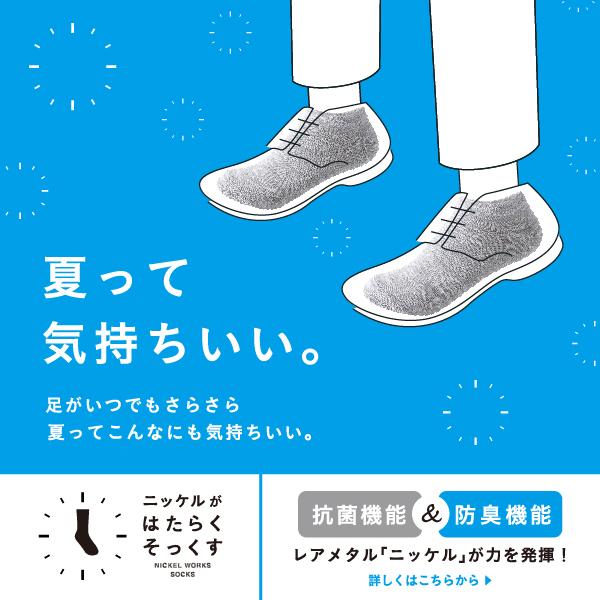 夏って
気持ちいい。

足がいつでもさらさら
夏ってこんなにも気持ちいい。

ニッケルが
はたらく
そっくす
NICKEL WORKS
SOCKS

抗菌機能 & 防臭機能
レアメタル「ニッケル」が力を発揮！
詳しくはこちらから ▶